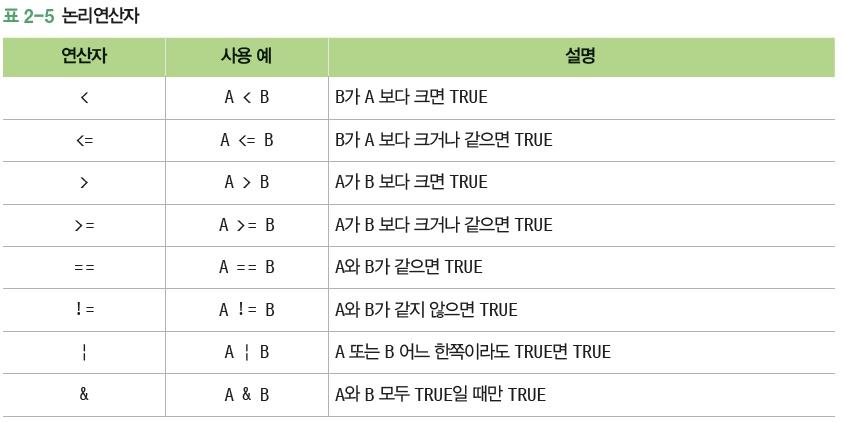 표 2-5 논리연산자

| 연산자 | 사용 예 | 설명 |
|---|---|---|
| < | A < B | B가 A 보다 크면 TRUE |
| <= | A <= B | B가 A 보다 크거나 같으면 TRUE |
| > | A > B | A가 B 보다 크면 TRUE |
| >= | A >= B | A가 B 보다 크거나 같으면 TRUE |
| == | A == B | A와 B가 같으면 TRUE |
| != | A != B | A와 B가 같지 않으면 TRUE |
| ¦ | A ¦ B | A 또는 B 어느 한쪽이라도 TRUE면 TRUE |
| & | A & B | A와 B 모두 TRUE일 때만 TRUE |